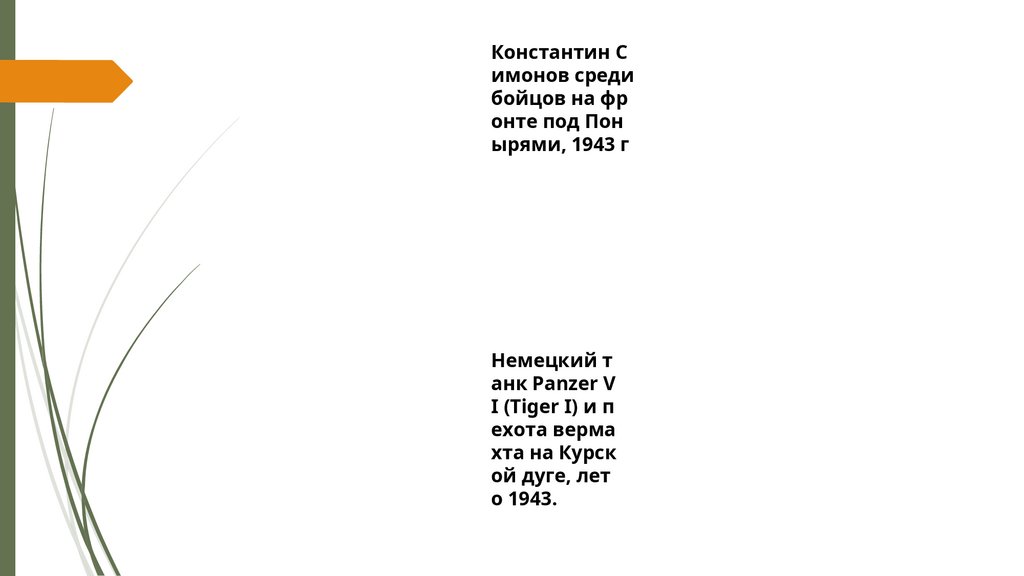 Константин Симонов среди бойцов на фронте под Понырями, 1943 г

Немецкий танк Panzer VI (Tiger I) и пехота вермахта на Курской дуге, лето 1943.